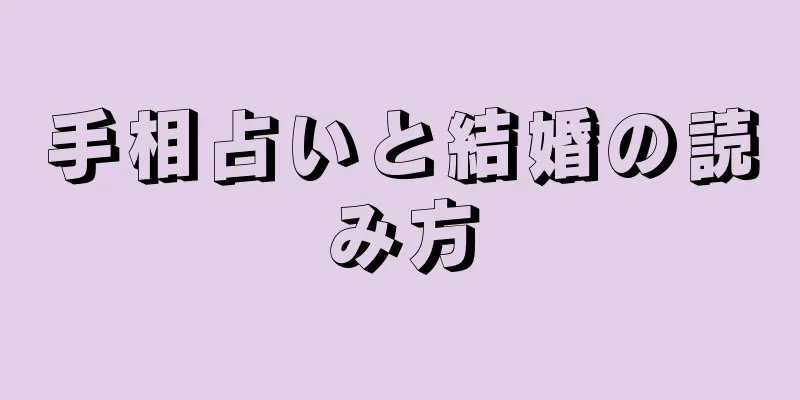 手相占いと結婚の読み方